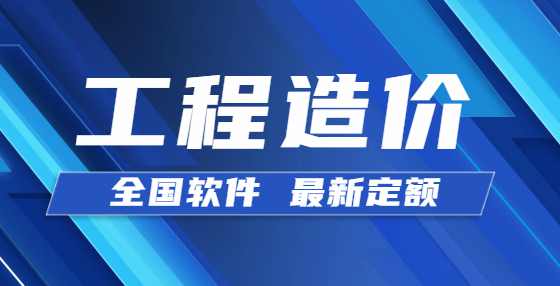 工程造价

全国软件 最新定额